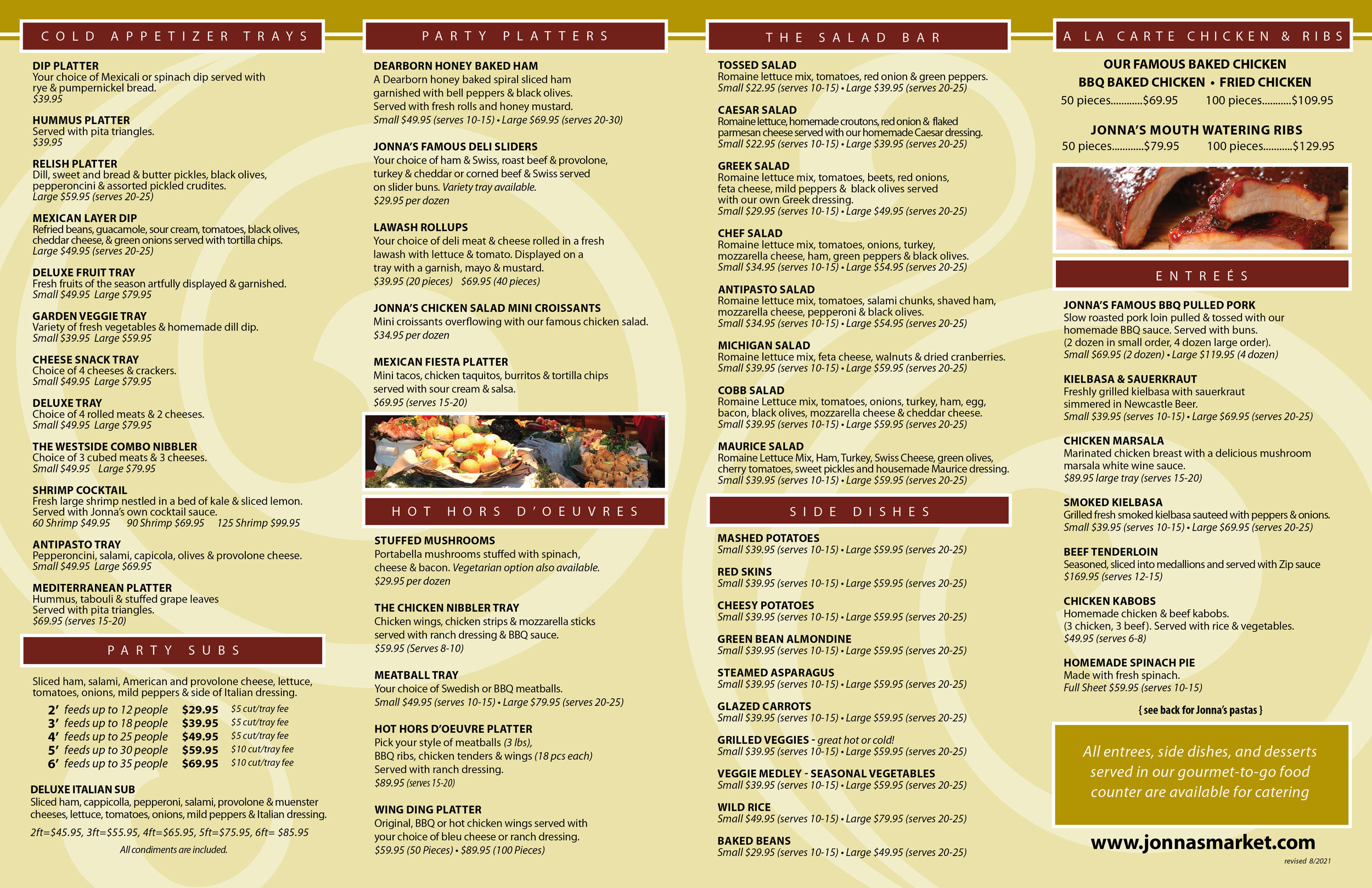 COLD APPETIZER TRAYS

DIP PLATTER
Your choice of Mexicali or spinach dip served with rye & pumpernickel bread.
$39.95

HUMMUS PLATTER
Served with pita triangles.
$39.95

RELISH PLATTER
Dill, sweet and bread & butter pickles, black olives, pepperoncini & assorted pickled crudites.
Large $59.95 (serves 20-25)

MEXICAN LAYER DIP
Refried beans, guacamole, sour cream, tomatoes, black olives, cheddar cheese, & green onions served with tortilla chips.
Large $49.95 (serves 20-25)

DELUXE FRUIT TRAY
Fresh fruits of the season artfully displayed & garnished.
Small $49.95 Large $79.95

GARDEN VEGGIE TRAY
Variety of fresh vegetables & homemade dill dip.
Small $39.95 Large $59.95

CHEESE SNACK TRAY
Choice of 4 cheeses & crackers.
Small $49.95 Large $79.95

DELUXE TRAY
Choice of 4 rolled meats & 2 cheeses.
Small $49.95 Large $79.95

THE WESTSIDE COMBO NIBBLER
Choice of 3 cubed meats & 3 cheeses.
Small $49.95 Large $79.95

SHRIMP COCKTAIL
Fresh large shrimp nestled in a bed of kale & sliced lemon. Served with Jonna's own cocktail sauce.
60 Shrimp $49.95 90 Shrimp $69.95 125 Shrimp $99.95

ANTIPASTO TRAY
Pepperoncini, salami, capicola, olives & provolone cheese.
Small $49.95 Large $69.95

MEDITERRANEAN PLATTER
Hummus, tabouli & stuffed grape leaves
Served with pita triangles.
$69.95 (serves 15-20)

PARTY SUBS

Sliced ham, salami, American and provolone cheese, lettuce, tomatoes, onions, mild peppers & side of Italian dressing.

2' feeds up to 12 people $29.95 $5 cut/tray fee
3' feeds up to 18 people $39.95 $5 cut/tray fee
4' feeds up to 25 people $49.95 $5 cut/tray fee
5' feeds up to 30 people $59.95 $10 cut/tray fee
6' feeds up to 35 people $69.95 $10 cut/tray fee

DELUXE ITALIAN SUB
Sliced ham, cappicolla, pepperoni, salami, provolone & muenster cheeses, lettuce, tomatoes, onions, mild peppers & Italian dressing.
2ft=$45.95, 3ft=$55.95, 4ft=$65.95, 5ft=$75.95, 6ft= $85.95
All condiments are included.

PARTY PLATTERS

DEARBORN HONEY BAKED HAM
A Dearborn honey baked spiral sliced ham garnished with bell peppers & black olives. Served with fresh rolls and honey mustard.
Small $49.95 (serves 10-15) • Large $69.95 (serves 20-30)

JONNA'S FAMOUS DELI SLIDERS
Your choice of ham & Swiss, roast beef & provolone, turkey & cheddar or corned beef & Swiss served on slider buns. Variety tray available.
$29.95 per dozen

LAWASH ROLLUPS
Your choice of deli meat & cheese rolled in a fresh lawash with lettuce & tomato. Displayed on a tray with a garnish, mayo & mustard.
$39.95 (20 pieces) $69.95 (40 pieces)

JONNA'S CHICKEN SALAD MINI CROISSANTS
Mini croissants overflowing with our famous chicken salad.
$34.95 per dozen

MEXICAN FIESTA PLATTER
Mini tacos, chicken taquitos, burritos & tortilla chips served with sour cream & salsa.
$69.95 (serves 15-20)

HOT HORS D'OEUVRES

STUFFED MUSHROOMS
Portabella mushrooms stuffed with spinach, cheese & bacon. Vegetarian option also available.
$29.95 per dozen

THE CHICKEN NIBBLER TRAY
Chicken wings, chicken strips & mozzarella sticks served with ranch dressing & BBQ sauce.
$59.95 (Serves 8-10)

MEATBALL TRAY
Your choice of Swedish or BBQ meatballs.
Small $49.95 (serves 10-15) • Large $79.95 (serves 20-25)

HOT HORS D'OEUVRE PLATTER
Pick your style of meatballs (3 lbs), BBQ ribs, chicken tenders & wings (18 pcs each)
Served with ranch dressing.
$89.95 (serves 15-20)

WING DING PLATTER
Original, BBQ or hot chicken wings served with your choice of bleu cheese or ranch dressing.
$59.95 (50 Pieces) • $89.95 (100 Pieces)

THE SALAD BAR

TOSSED SALAD
Romaine lettuce mix, tomatoes, red onion & green peppers.
Small $22.95 (serves 10-15) • Large $39.95 (serves 20-25)

CAESAR SALAD
Romaine lettuce, homemade croutons, red onion & flaked parmesan cheese served with our homemade Caesar dressing.
Small $22.95 (serves 10-15) • Large $39.95 (serves 20-25)

GREEK SALAD
Romaine lettuce mix, tomatoes, beets, red onions, feta cheese, mild peppers & black olives served with our own Greek dressing.
Small $29.95 (serves 10-15) • Large $49.95 (serves 20-25)

CHEF SALAD
Romaine lettuce mix, tomatoes, onions, turkey, mozzarella cheese, ham, green peppers & black olives.
Small $34.95 (serves 10-15) • Large $54.95 (serves 20-25)

ANTIPASTO SALAD
Romaine lettuce mix, tomatoes, salami chunks, shaved ham, mozzarella cheese, pepperoni & black olives.
Small $34.95 (serves 10-15) • Large $54.95 (serves 20-25)

MICHIGAN SALAD
Romaine lettuce mix, feta cheese, walnuts & dried cranberries.
Small $39.95 (serves 10-15) • Large $59.95 (serves 20-25)

COBB SALAD
Romaine Lettuce mix, tomatoes, onions, turkey, ham, egg, bacon, black olives, mozzarella cheese & cheddar cheese.
Small $39.95 (serves 10-15) • Large $59.95 (serves 20-25)

MAURICE SALAD
Romaine Lettuce Mix, Ham, Turkey, Swiss Cheese, green olives, cherry tomatoes, sweet pickles and housemade Maurice dressing.
Small $39.95 (serves 10-15) • Large $59.95 (serves 20-25)

SIDE DISHES

MASHED POTATOES
Small $39.95 (serves 10-15) • Large $59.95 (serves 20-25)

RED SKINS
Small $39.95 (serves 10-15) • Large $59.95 (serves 20-25)

CHEESY POTATOES
Small $39.95 (serves 10-15) • Large $59.95 (serves 20-25)

GREEN BEAN ALMONDINE
Small $39.95 (serves 10-15) • Large $59.95 (serves 20-25)

STEAMED ASPARAGUS
Small $39.95 (serves 10-15) • Large $59.95 (serves 20-25)

GLAZED CARROTS
Small $39.95 (serves 10-15) • Large $59.95 (serves 20-25)

GRILLED VEGGIES - great hot or cold!
Small $39.95 (serves 10-15) • Large $59.95 (serves 20-25)

VEGGIE MEDLEY - SEASONAL VEGETABLES
Small $39.95 (serves 10-15) • Large $59.95 (serves 20-25)

WILD RICE
Small $49.95 (serves 10-15) • Large $79.95 (serves 20-25)

BAKED BEANS
Small $29.95 (serves 10-15) • Large $49.95 (serves 20-25)

A LA CARTE CHICKEN & RIBS

OUR FAMOUS BAKED CHICKEN
BBQ BAKED CHICKEN • FRIED CHICKEN
50 pieces $69.95 100 pieces $109.95

JONNA'S MOUTH WATERING RIBS
50 pieces $79.95 100 pieces $129.95

ENTREÉS

JONNA'S FAMOUS BBQ PULLED PORK
Slow roasted pork loin pulled & tossed with our homemade BBQ sauce. Served with buns. (2 dozen in small order, 4 dozen large order).
Small $69.95 (2 dozen) • Large $119.95 (4 dozen)

KIELBASA & SAUERKRAUT
Freshly grilled kielbasa with sauerkraut simmered in Newcastle Beer.
Small $39.95 (serves 10-15) • Large $69.95 (serves 20-25)

CHICKEN MARSALA
Marinated chicken breast with a delicious mushroom marsala white wine sauce.
$89.95 large tray (serves 15-20)

SMOKED KIELBASA
Grilled fresh smoked kielbasa sauteed with peppers & onions.
Small $39.95 (serves 10-15) • Large $69.95 (serves 20-25)

BEEF TENDERLOIN
Seasoned, sliced into medallions and served with Zip sauce
$169.95 (serves 12-15)

CHICKEN KABOBS
Homemade chicken & beef kabobs. (3 chicken, 3 beef). Served with rice & vegetables.
$49.95 (serves 6-8)

HOMEMADE SPINACH PIE
Made with fresh spinach.
Full Sheet $59.95 (serves 10-15)

{ see back for Jonna's pastas }

All entrees, side dishes, and desserts served in our gourmet-to-go food counter are available for catering

www.jonnasmarket.com
revised 8/2021